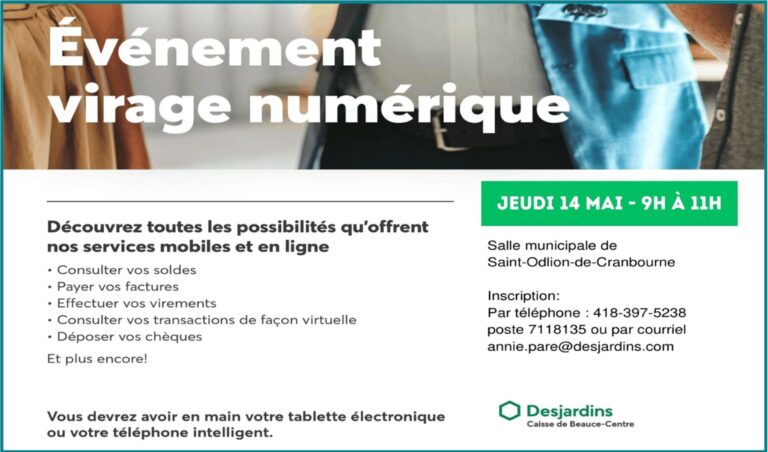 Événement virage numérique

Découvrez toutes les possibilités qu'offrent nos services mobiles et en ligne

• Consulter vos soldes
• Payer vos factures
• Effectuer vos virements
• Consulter vos transactions de façon virtuelle
• Déposer vos chèques

Et plus encore!

Vous devrez avoir en main votre tablette électronique ou votre téléphone intelligent.

JEUDI 14 MAI - 9H À 11H

Salle municipale de
Saint-Odlion-de-Cranbourne

Inscription:
Par téléphone : 418-397-5238
poste 7118135 ou par courriel
annie.pare@desjardins.com

Desjardins
Caisse de Beauce-Centre